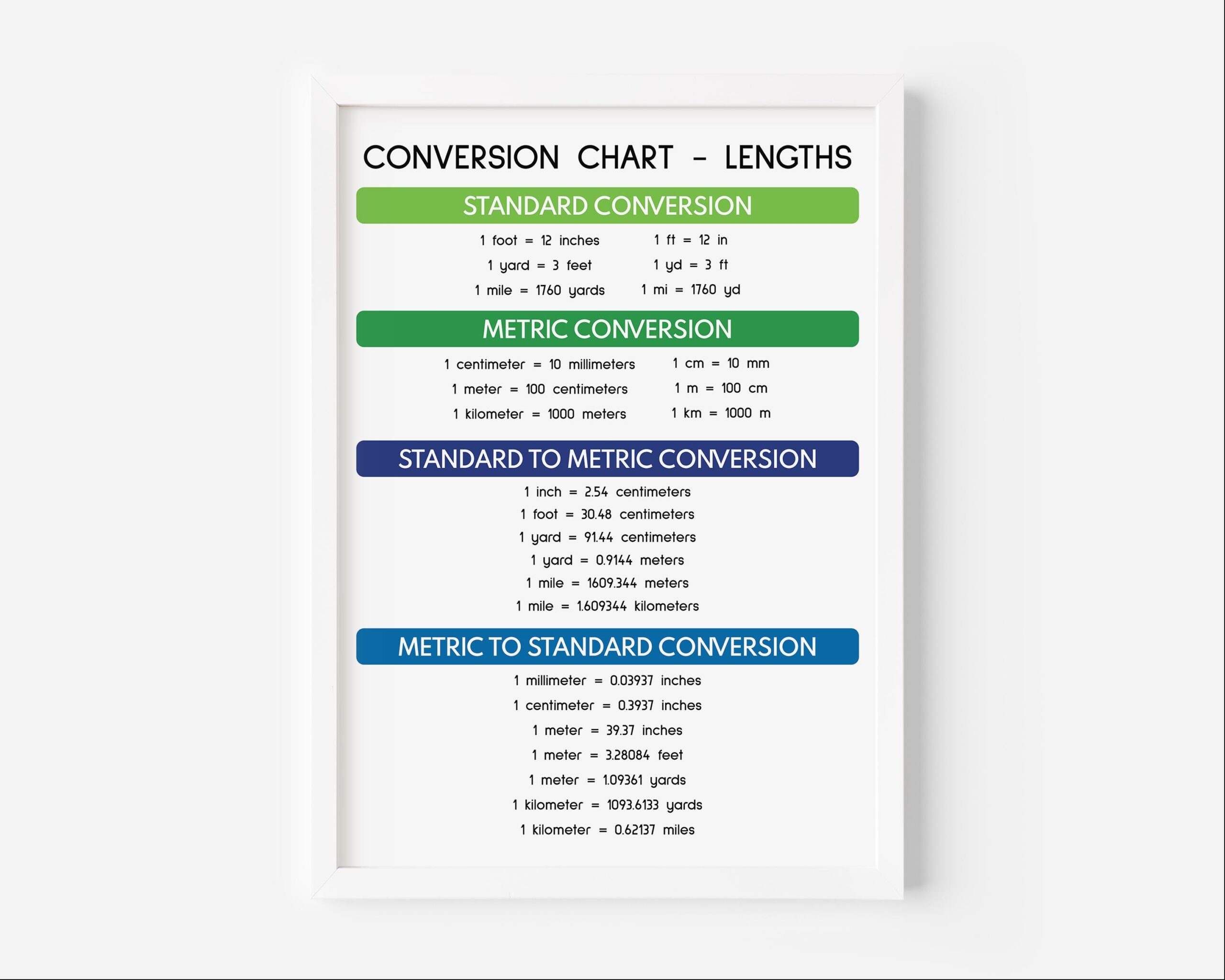 CONVERSION CHART - LENGTHS

STANDARD CONVERSION

1 foot = 12 inches
1 yard = 3 feet
1 mile = 1760 yards

1 ft = 12 in
1 yd = 3 ft
1 mi = 1760 yd

METRIC CONVERSION

1 centimeter = 10 millimeters
1 meter = 100 centimeters
1 kilometer = 1000 meters

1 cm = 10 mm
1 m = 100 cm
1 km = 1000 m

STANDARD TO METRIC CONVERSION

1 inch = 2.54 centimeters
1 foot = 30.48 centimeters
1 yard = 91.44 centimeters
1 yard = 0.9144 meters
1 mile = 1609.344 meters
1 mile = 1.609344 kilometers

METRIC TO STANDARD CONVERSION

1 millimeter = 0.03937 inches
1 centimeter = 0.3937 inches
1 meter = 39.37 inches
1 meter = 3.28084 feet
1 meter = 1.09361 yards
1 kilometer = 1093.6133 yards
1 kilometer = 0.62137 miles